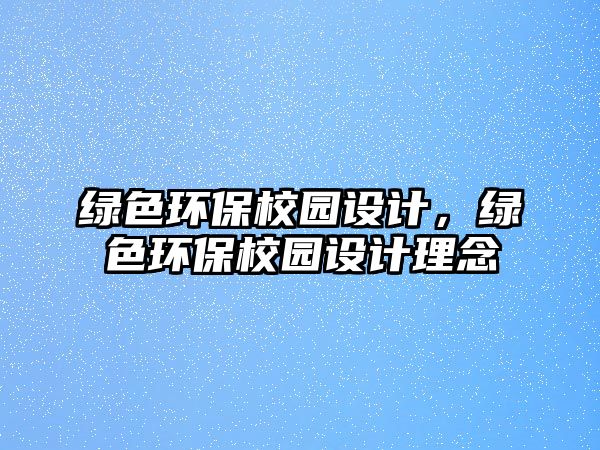 绿色环保校园设计，绿色环保校园设计理念